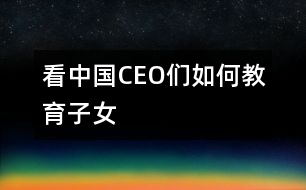 看中国CEO们如何教育子女